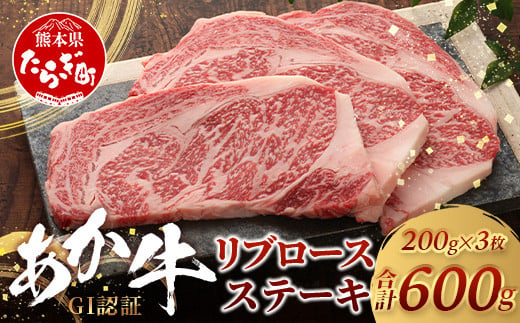 熊本県
たらぎ町

あか牛
GI認証

リブロース
ステーキ

200g×3枚
合計600g